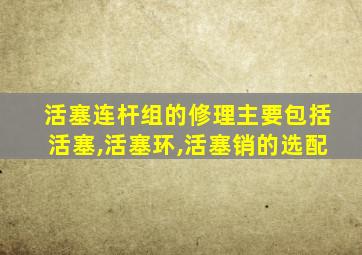 活塞连杆组的修理主要包括活塞,活塞环,活塞销的选配